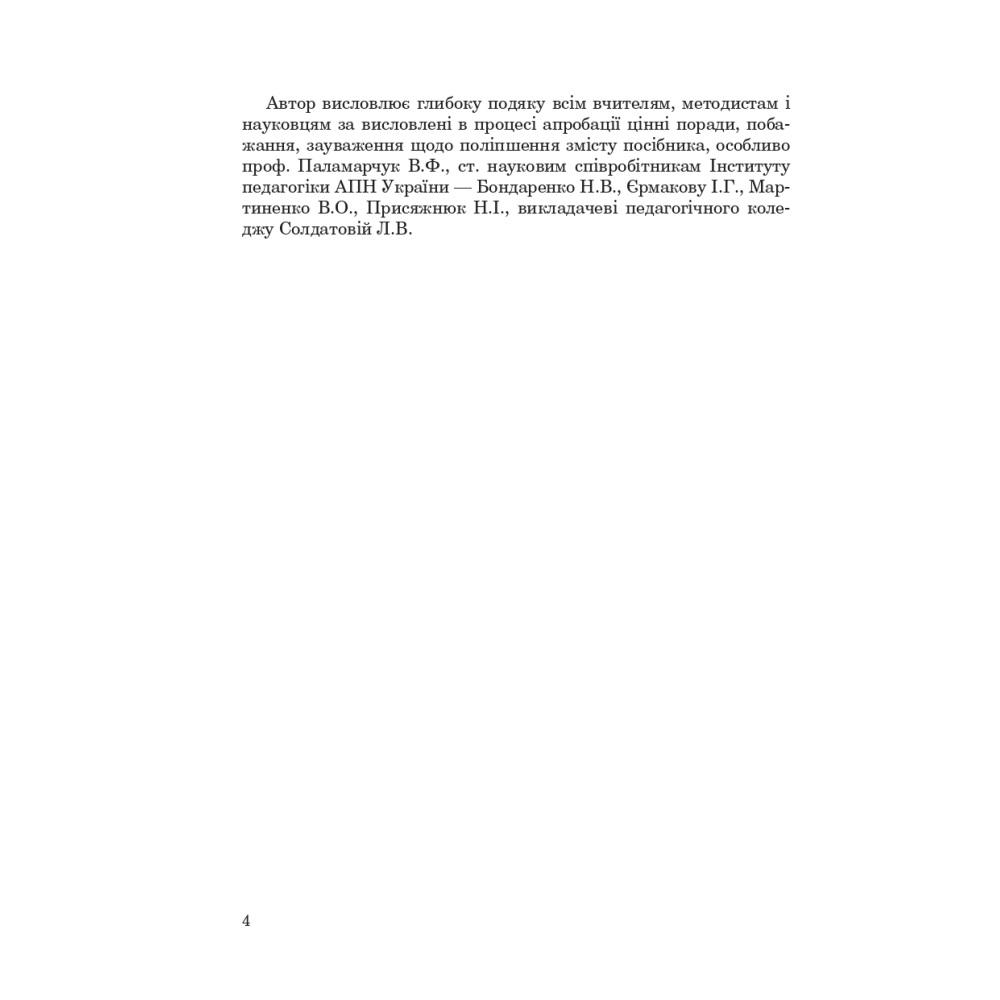 Автор висловлює глибоку подяку всім вчителям, методистам і науковцям за висловлені в процесі апробації цінні поради, побажання, зауваження щодо поліпшення змісту посібника, особливо проф. Паламарчук В.Ф., ст. науковим співробітникам Інституту педагогіки АПН України — Бондаренко Н.В., Єрмакову І.Г., Мартиненко В.О., Присяжнюк Н.І., викладачеві педагогічного коледжу Солдатовій Л.В.

4